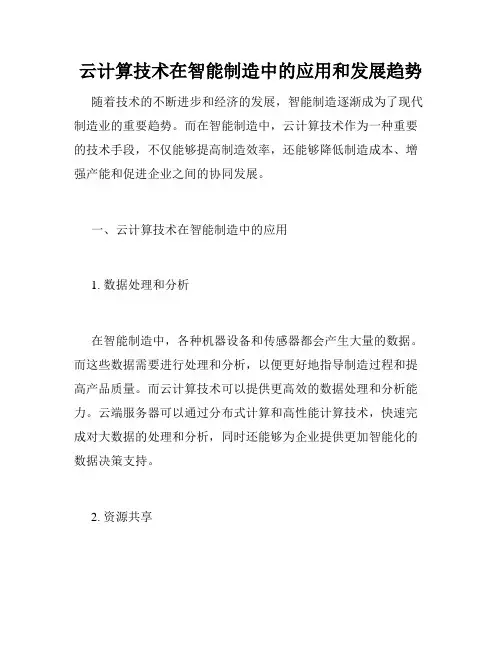 云计算技术在智能制造中的应用和发展趋势

随着技术的不断进步和经济的发展，智能制造逐渐成为了现代制造业的重要趋势。而在智能制造中，云计算技术作为一种重要的技术手段，不仅能够提高制造效率，还能够降低制造成本、增强产能和促进企业之间的协同发展。

一、云计算技术在智能制造中的应用

1. 数据处理和分析

在智能制造中，各种机器设备和传感器都会产生大量的数据。而这些数据需要进行处理和分析，以便更好地指导制造过程和提高产品质量。而云计算技术可以提供更高效的数据处理和分析能力。云端服务器可以通过分布式计算和高性能计算技术，快速完成对大数据的处理和分析，同时还能够为企业提供更加智能化的数据决策支持。

2. 资源共享